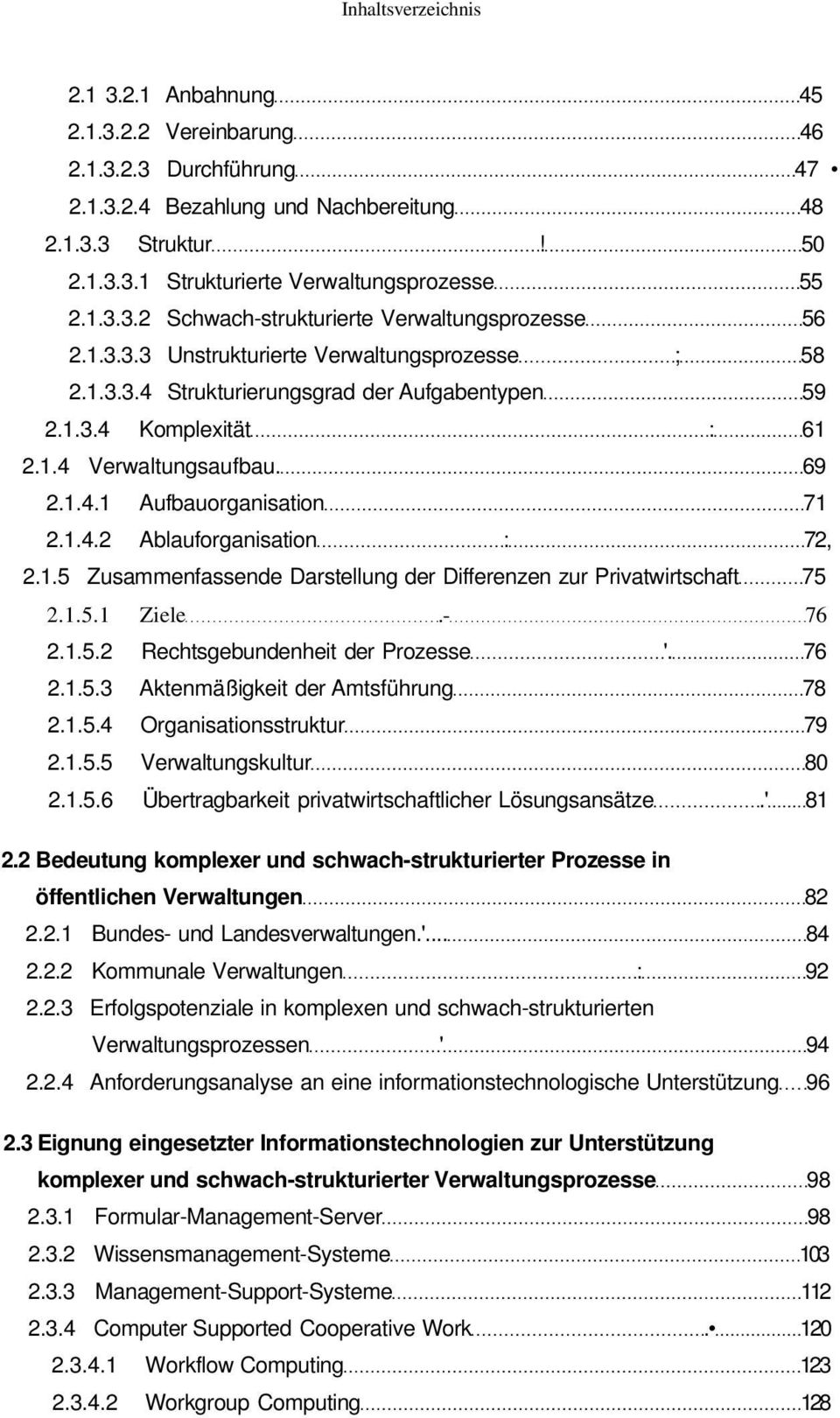 Inhaltsverzeichnis

2.1 3.2.1 Anbahnung 45
2.1.3.2.2 Vereinbarung 46
2.1.3.2.3 Durchführung 47 •
2.1.3.2.4 Bezahlung und Nachbereitung 48
2.1.3.3 Struktur ! 50
2.1.3.3.1 Strukturierte Verwaltungsprozesse 55
2.1.3.3.2 Schwach-strukturierte Verwaltungsprozesse 56
2.1.3.3.3 Unstrukturierte Verwaltungsprozesse ; 58
2.1.3.3.4 Strukturierungsgrad der Aufgabentypen 59
2.1.3.4 Komplexität : 61
2.1.4 Verwaltungsaufbau 69
2.1.4.1 Aufbauorganisation 71
2.1.4.2 Ablauforganisation : 72,
2.1.5 Zusammenfassende Darstellung der Differenzen zur Privatwirtschaft 75
2.1.5.1 Ziele - 76
2.1.5.2 Rechtsgebundenheit der Prozesse ' 76
2.1.5.3 Aktenmäßigkeit der Amtsführung 78
2.1.5.4 Organisationsstruktur 79
2.1.5.5 Verwaltungskultur 80
2.1.5.6 Übertragbarkeit privatwirtschaftlicher Lösungsansätze ' 81

2.2 Bedeutung komplexer und schwach-strukturierter Prozesse in öffentlichen Verwaltungen 82
2.2.1 Bundes- und Landesverwaltungen.' 84
2.2.2 Kommunale Verwaltungen : 92
2.2.3 Erfolgspotenziale in komplexen und schwach-strukturierten Verwaltungsprozessen ' 94
2.2.4 Anforderungsanalyse an eine informationstechnologische Unterstützung 96

2.3 Eignung eingesetzter Informationstechnologien zur Unterstützung komplexer und schwach-strukturierter Verwaltungsprozesse 98
2.3.1 Formular-Management-Server 98
2.3.2 Wissensmanagement-Systeme 103
2.3.3 Management-Support-Systeme 112
2.3.4 Computer Supported Cooperative Work • 120
2.3.4.1 Workflow Computing 123
2.3.4.2 Workgroup Computing 128